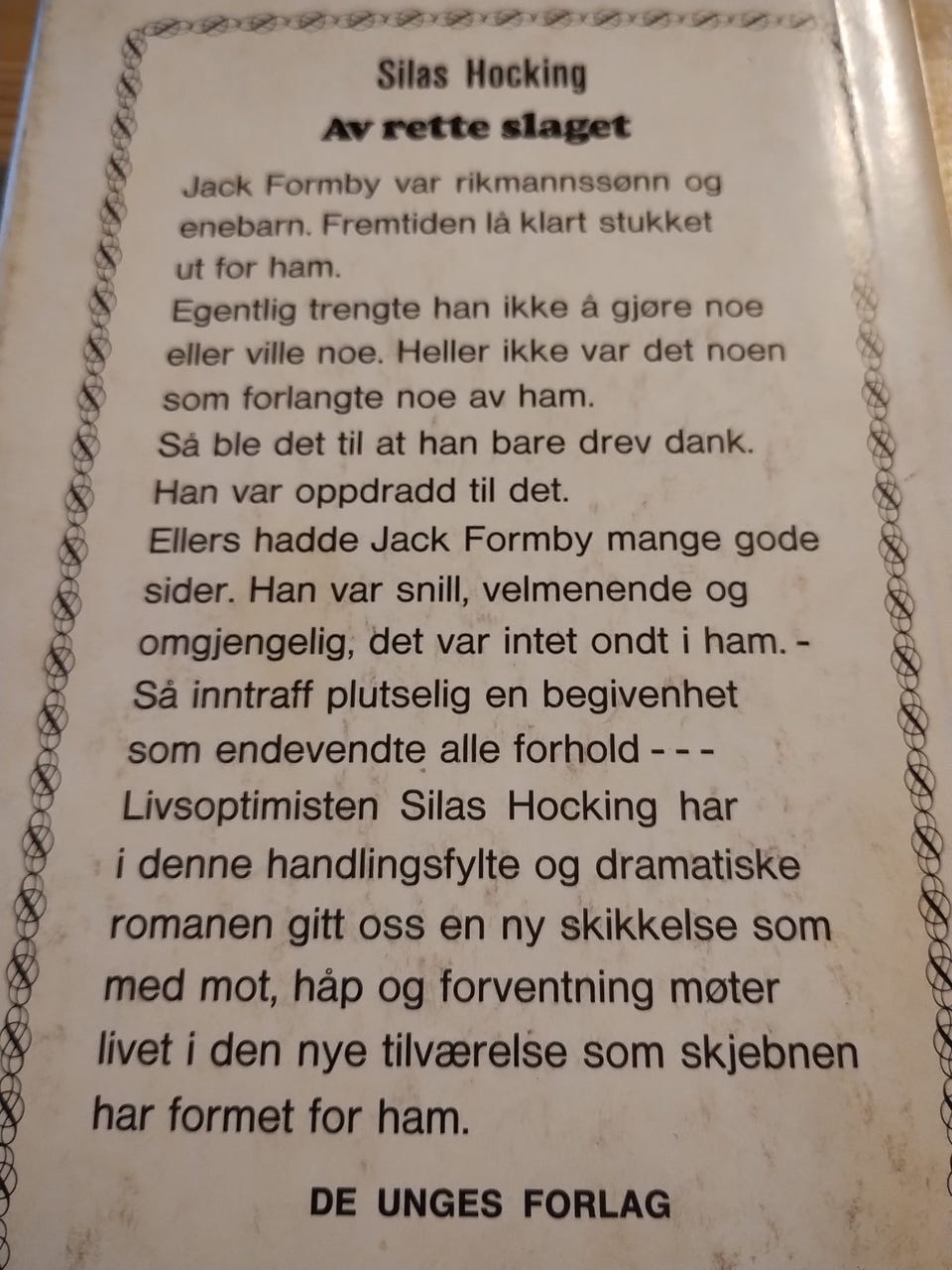 Silas Hocking
Av rette slaget

Jack Formby var rikmannssønn og enebarn. Fremtiden lå klart stukket ut for ham.
Egentlig trengte han ikke å gjøre noe eller ville noe. Heller ikke var det noen som forlangte noe av ham.
Så ble det til at han bare drev dank.
Han var oppdradd til det.
Ellers hadde Jack Formby mange gode sider. Han var snill, velmenende og omgjengelig, det var intet ondt i ham. -
Så inntraff plutselig en begivenhet som endevendte alle forhold - - -
Livsoptimisten Silas Hocking har i denne handlingsfylte og dramatiske romanen gitt oss en ny skikkelse som med mot, håp og forventning møter livet i den nye tilværelse som skjebnen har formet for ham.

DE UNGES FORLAG